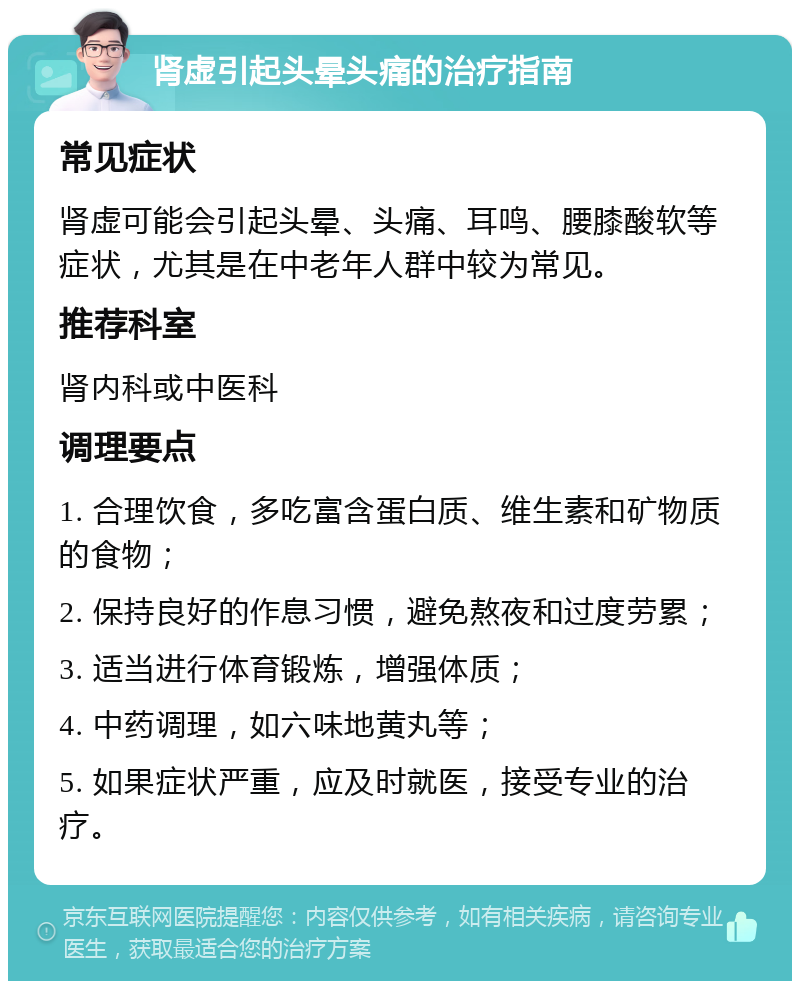 肾虚引起头晕头痛的治疗指南

常见症状

肾虚可能会引起头晕、头痛、耳鸣、腰膝酸软等症状，尤其是在中老年人群中较为常见。

推荐科室

肾内科或中医科

调理要点

1. 合理饮食，多吃富含蛋白质、维生素和矿物质的食物；

2. 保持良好的作息习惯，避免熬夜和过度劳累；

3. 适当进行体育锻炼，增强体质；

4. 中药调理，如六味地黄丸等；

5. 如果症状严重，应及时就医，接受专业的治疗。

京东互联网医院提醒您：内容仅供参考，如有相关疾病，请咨询专业医生，获取最适合您的治疗方案